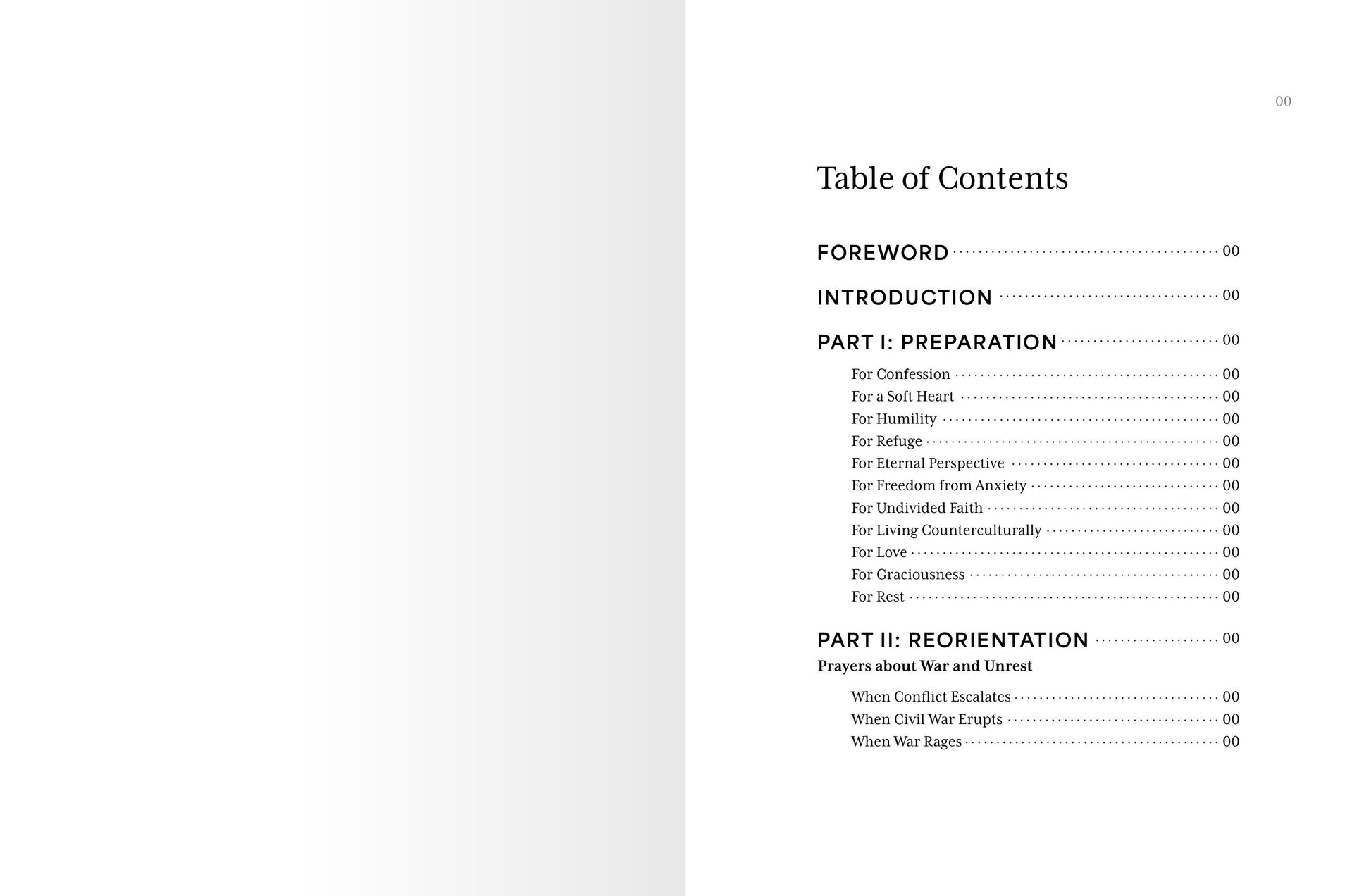 00

Table of Contents

FOREWORD 00

INTRODUCTION 00

PART I: PREPARATION 00

For Confession 00
For a Soft Heart 00
For Humility 00
For Refuge 00
For Eternal Perspective 00
For Freedom from Anxiety 00
For Undivided Faith 00
For Living Counterculturally 00
For Love 00
For Graciousness 00
For Rest 00

PART II: REORIENTATION 00
Prayers about War and Unrest

When Conflict Escalates 00
When Civil War Erupts 00
When War Rages 00